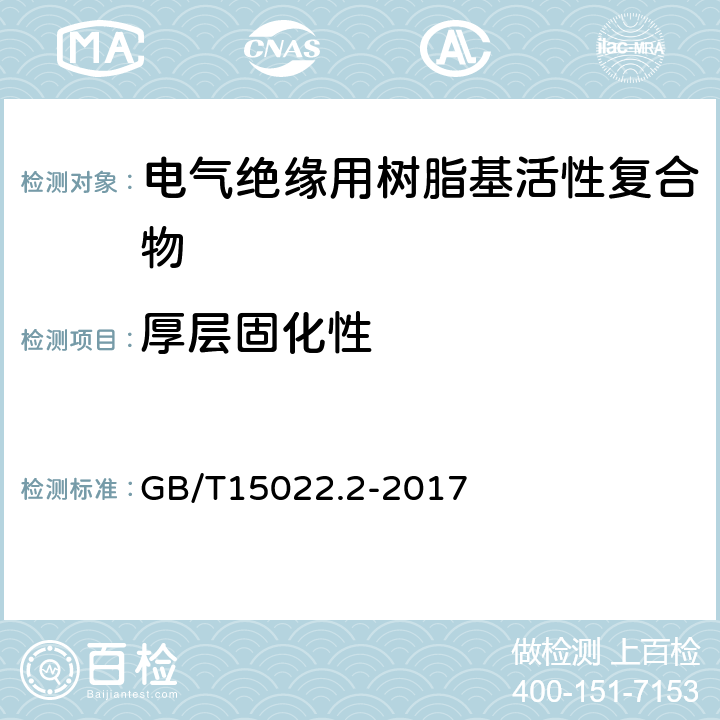 MA CNAS AC ilac-MRA

检测对象： 电气绝缘用树脂基活性复合物

检测项目： 厚层固化性

检测标准： GB/T15022.2-2017

百检 Baijiantest.com

做检测 上百检
400-151-7153